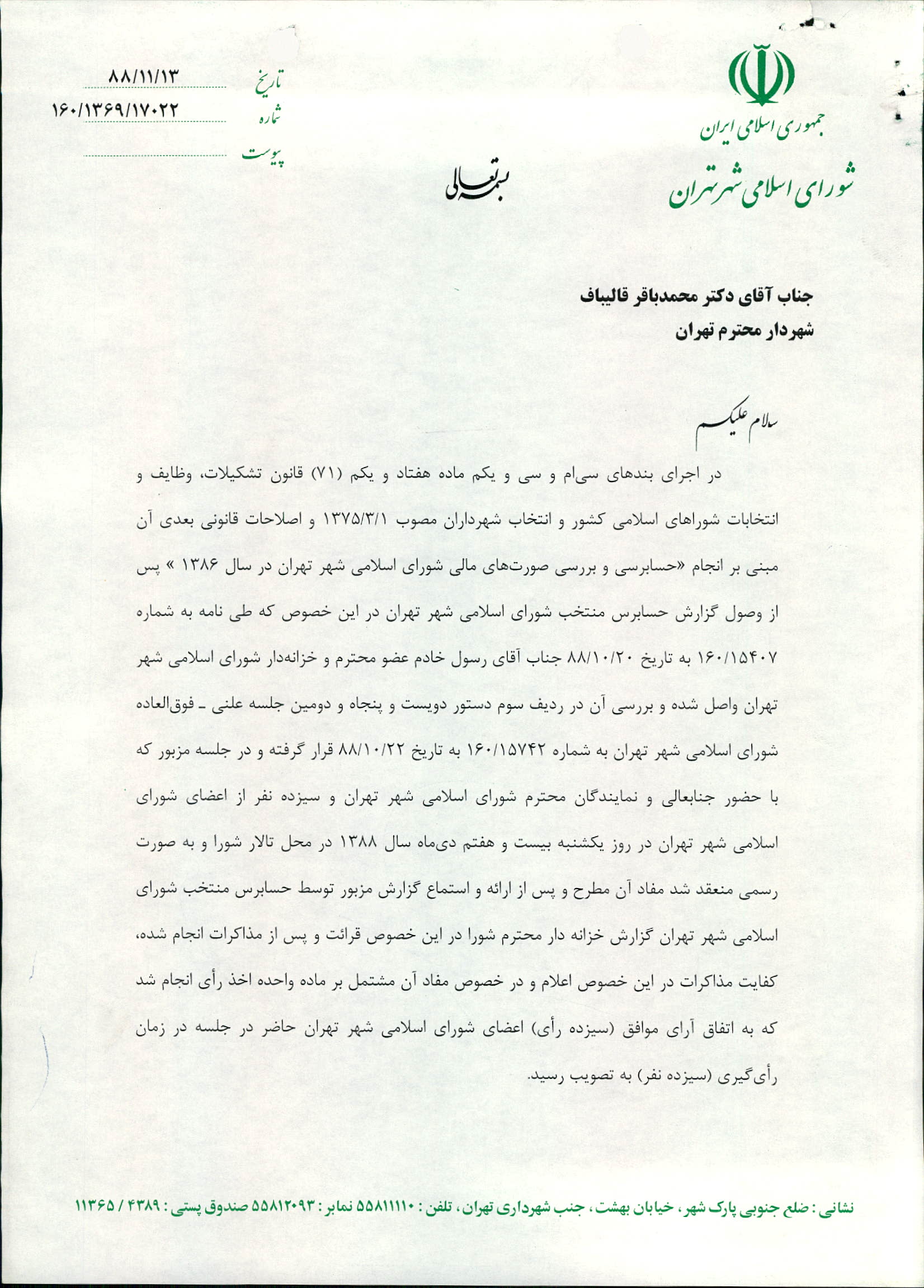 جمهوری اسلامی ایران
شورای اسلامی شهر تهران

بسمه تعالی

تاریخ ۸۸/۱۱/۱۳
شماره ۱۶۰/۱۳۶۹/۱۷۰۲۲
پیوست

جناب آقای دکتر محمدباقر قالیباف
شهردار محترم تهران

سلام علیکم

در اجرای بندهای سی‌ام و سی و یکم ماده هفتاد و یکم (۷۱) قانون تشکیلات، وظایف و انتخابات شوراهای اسلامی کشور و انتخاب شهرداران مصوب ۱۳۷۵/۳/۱ و اصلاحات قانونی بعدی آن مبنی بر انجام «حسابرسی و بررسی صورت‌های مالی شورای اسلامی شهر تهران در سال ۱۳۸۶ » پس از وصول گزارش حسابرس منتخب شورای اسلامی شهر تهران در این خصوص که طی نامه به شماره ۱۶۰/۱۵۴۰۷ به تاریخ ۸۸/۱۰/۲۰ جناب آقای رسول خادم عضو محترم و خزانه‌دار شورای اسلامی شهر تهران واصل شده و بررسی آن در ردیف سوم دستور دویست و پنجاه و دومین جلسه علنی ـ فوق‌العاده شورای اسلامی شهر تهران به شماره ۱۶۰/۱۵۷۴۲ به تاریخ ۸۸/۱۰/۲۲ قرار گرفته و در جلسه مزبور که با حضور جنابعالی و نمایندگان محترم شورای اسلامی شهر تهران و سیزده نفر از اعضای شورای اسلامی شهر تهران در روز یکشنبه بیست و هفتم دی‌ماه سال ۱۳۸۸ در محل تالار شورا و به صورت رسمی منعقد شد مفاد آن مطرح و پس از ارائه و استماع گزارش مزبور توسط حسابرس منتخب شورای اسلامی شهر تهران گزارش خزانه دار محترم شورا در این خصوص قرائت و پس از مذاکرات انجام شده، کفایت مذاکرات در این خصوص اعلام و در خصوص مفاد آن مشتمل بر ماده واحده اخذ رأی انجام شد که به اتفاق آرای موافق (سیزده رأی) اعضای شورای اسلامی شهر تهران حاضر در جلسه در زمان رأی‌گیری (سیزده نفر) به تصویب رسید.

نشانی : ضلع جنوبی پارک شهر ، خیابان بهشت ، جنب شهرداری تهران ، تلفن : ۵۵۸۱۱۱۱۰ نمابر : ۵۵۸۱۲۰۹۳ صندوق پستی : ۴۳۸۹ / ۱۱۳۶۵